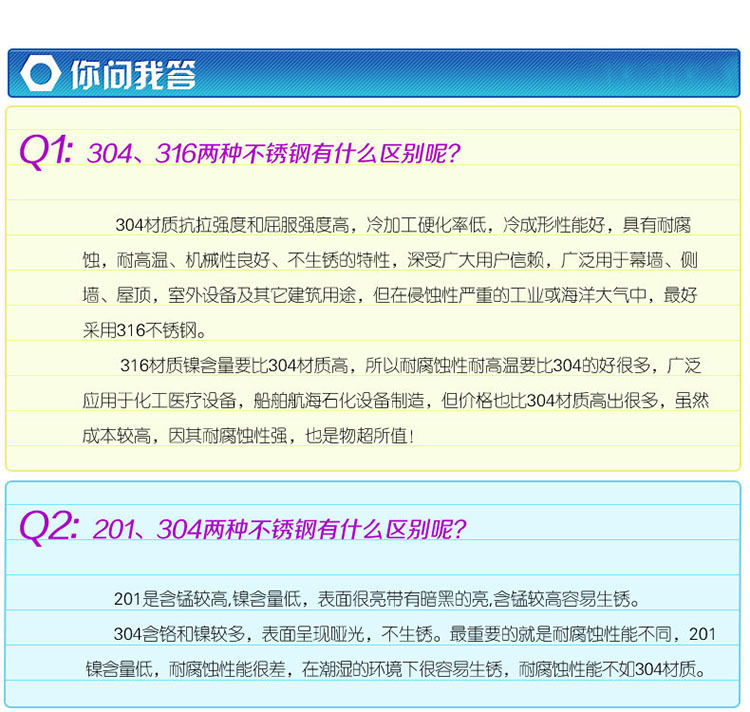 你问我答

Q1: 304、316两种不锈钢有什么区别呢?

304材质抗拉强度和屈服强度高，冷加工硬化率低，冷成形性能好，具有耐腐蚀，耐高温、机械性良好、不生锈的特性，深受广大用户信赖，广泛用于幕墙、侧墙、屋顶，室外设备及其它建筑用途，但在侵蚀性严重的工业或海洋大气中，最好采用316不锈钢。

316材质镍含量要比304材质高，所以耐腐蚀性耐高温要比304的好很多，广泛应用于化工医疗设备，船舶航海石化设备制造，但价格也比304材质高出很多，虽然成本较高，因其耐腐蚀性强，也是物超所值!

Q2: 201、304两种不锈钢有什么区别呢?

201是含锰较高,镍含量低，表面很亮带有暗黑的亮,含锰较高容易生锈。

304含铬和镍较多，表面呈现哑光，不生锈。最重要的就是耐腐蚀性能不同，201镍含量低，耐腐蚀性能很差，在潮湿的环境下很容易生锈，耐腐蚀性能不如304材质。